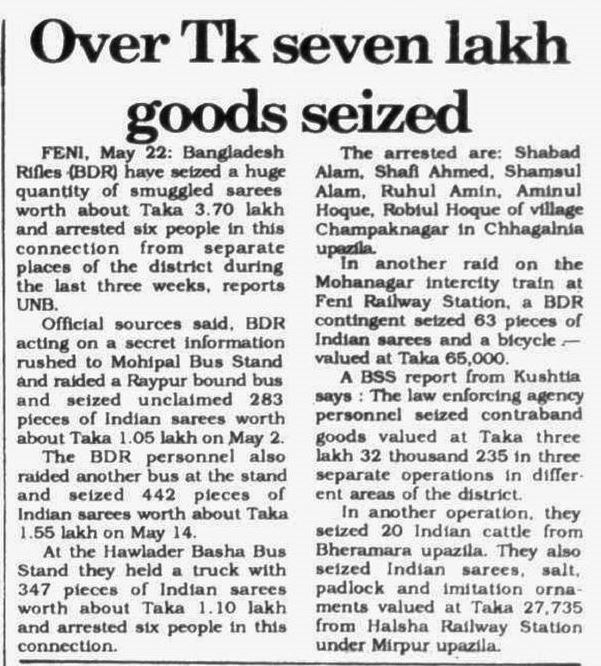 Over Tk seven lakh goods seized

FENI, May 22: Bangladesh Rifles (BDR) have seized a huge quantity of smuggled sarees worth about Taka 3.70 lakh and arrested six people in this connection from separate places of the district during the last three weeks, reports UNB.

Official sources said, BDR acting on a secret information rushed to Mohipal Bus Stand and raided a Raypur bound bus and seized unclaimed 283 pieces of Indian sarees worth about Taka 1.05 lakh on May 2.

The BDR personnel also raided another bus at the stand and seized 442 pieces of Indian sarees worth about Taka 1.55 lakh on May 14.

At the Hawlader Basha Bus Stand they held a truck with 347 pieces of Indian sarees worth about Taka 1.10 lakh and arrested six people in this connection.

The arrested are: Shabad Alam, Shafi Ahmed, Shamsul Alam, Ruhul Amin, Aminul Hoque, Robiul Hoque of village Champaknagar in Chhagalnia upazila.

In another raid on the Mohanagar intercity train at Feni Railway Station, a BDR contingent seized 63 pieces of Indian sarees and a bicycle — valued at Taka 65,000.

A BSS report from Kushtia says : The law enforcing agency personnel seized contraband goods valued at Taka three lakh 32 thousand 235 in three separate operations in different areas of the district.

In another operation, they seized 20 Indian cattle from Bheramara upazila. They also seized Indian sarees, salt, padlock and imitation ornaments valued at Taka 27,735 from Halsha Railway Station under Mirpur upazila.